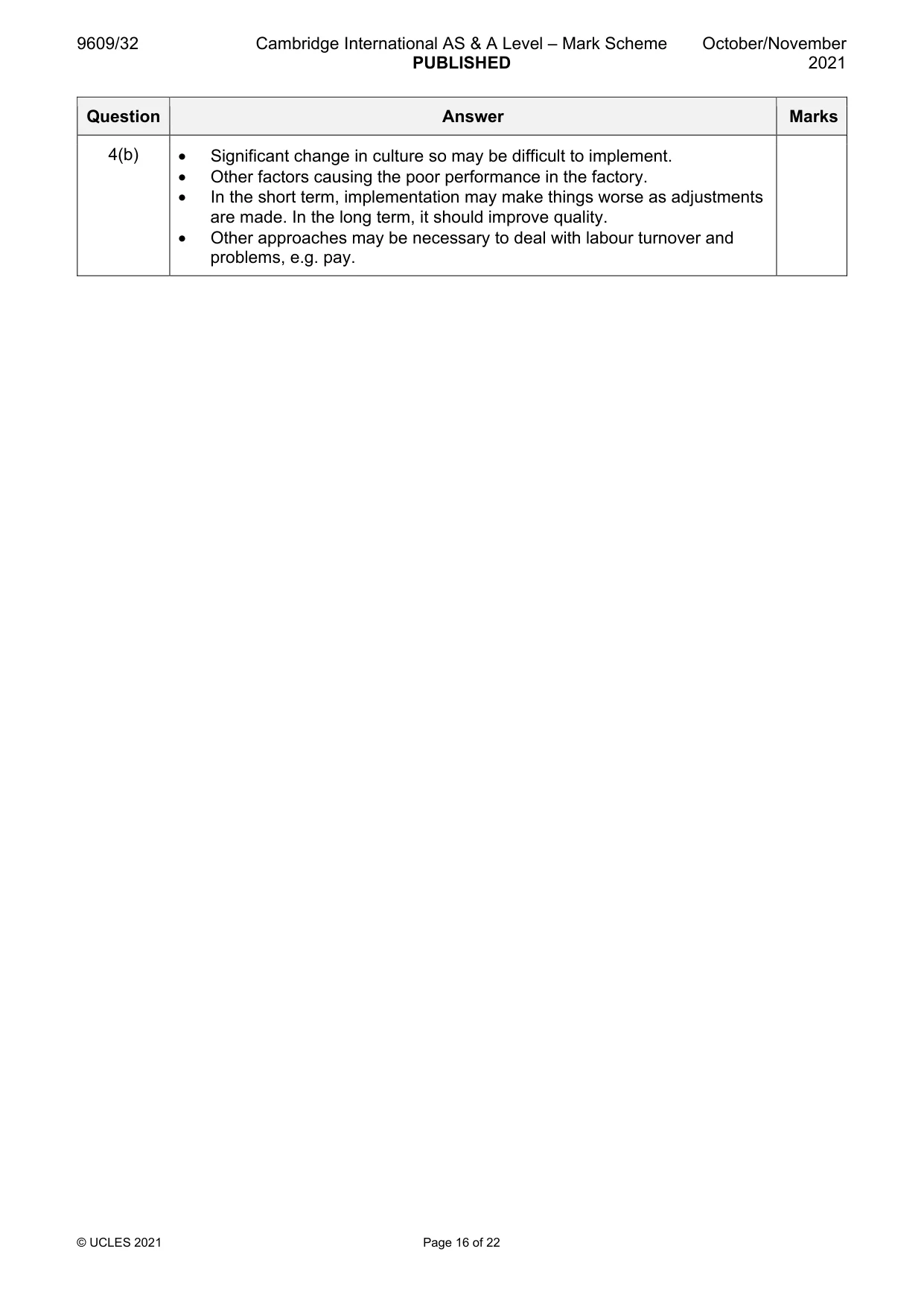 9609/32 Cambridge International AS & A Level – Mark Scheme PUBLISHED October/November 2021

| Question | Answer | Marks |
|---|---|---|
| 4(b) | • Significant change in culture so may be difficult to implement. • Other factors causing the poor performance in the factory. • In the short term, implementation may make things worse as adjustments are made. In the long term, it should improve quality. • Other approaches may be necessary to deal with labour turnover and problems, e.g. pay. | |

© UCLES 2021 Page 16 of 22